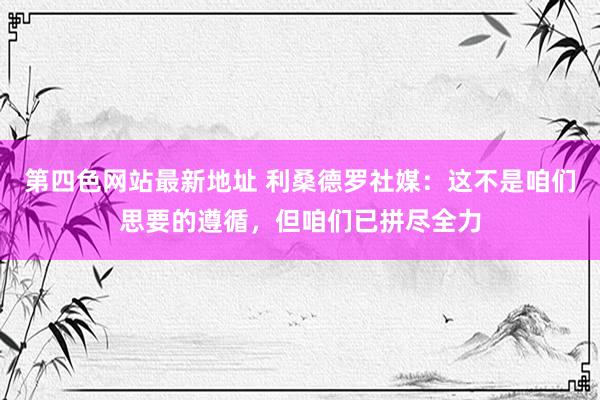 第四色网站最新地址 利桑德罗社媒：这不是咱们思要的遵循，但咱们已拼尽全力